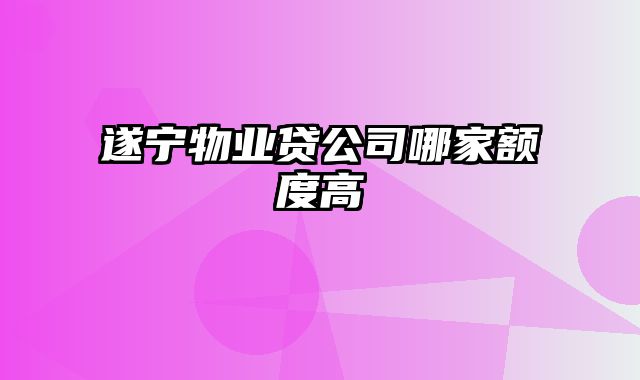 遂宁物业贷公司哪家额度高